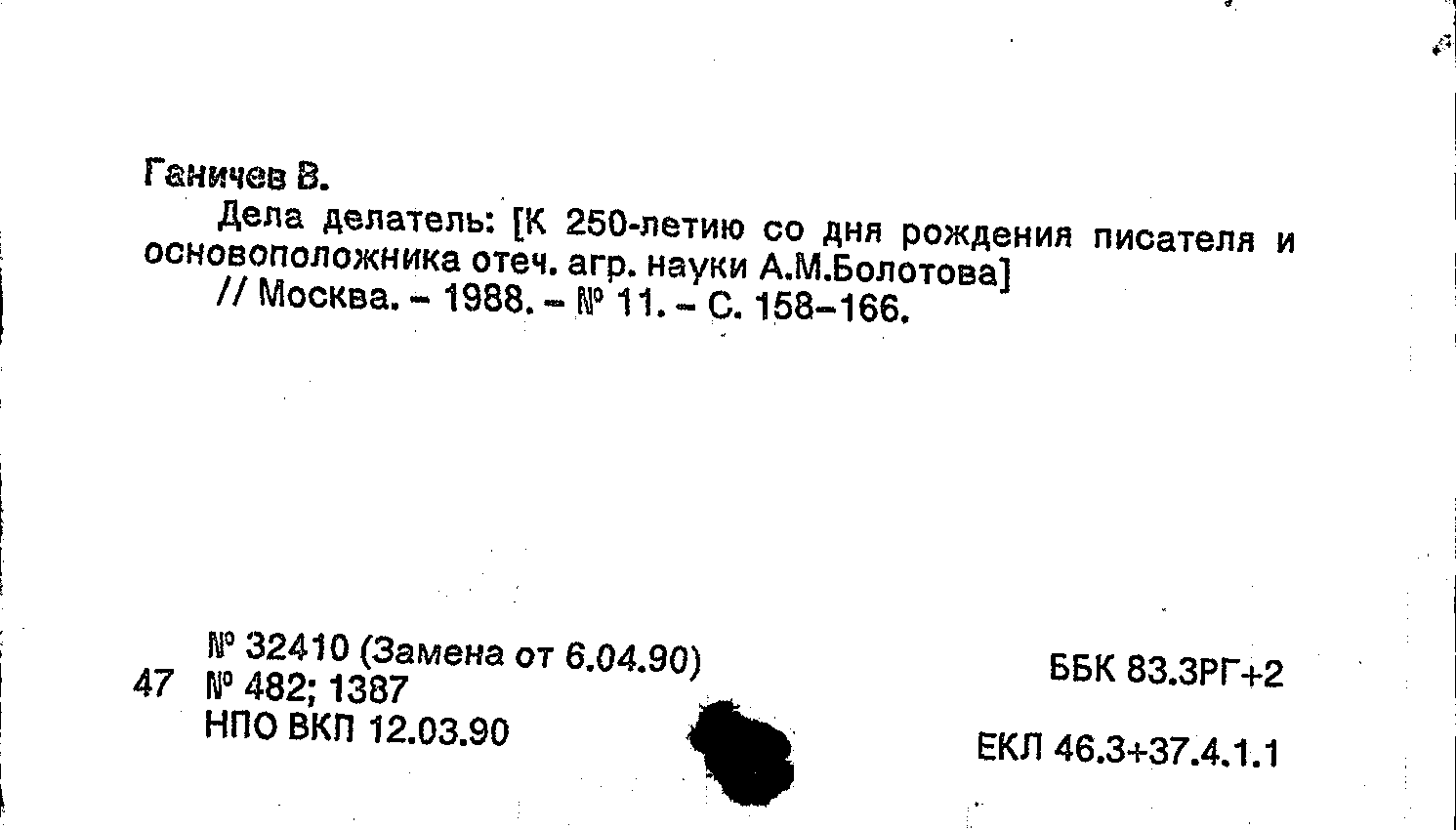 Ганичев В.

Дела делатель: [К 250-летию со дня рождения писателя и основоположника отеч. агр. науки А.М.Болотова]

// Москва. - 1988. - № 11. - С. 158-166.

№ 32410 (Замена от 6.04.90)
47 № 482; 1387
НПО ВКП 12.03.90

ББК 83.3РГ+2

ЕКЛ 46.3+37.4.1.1